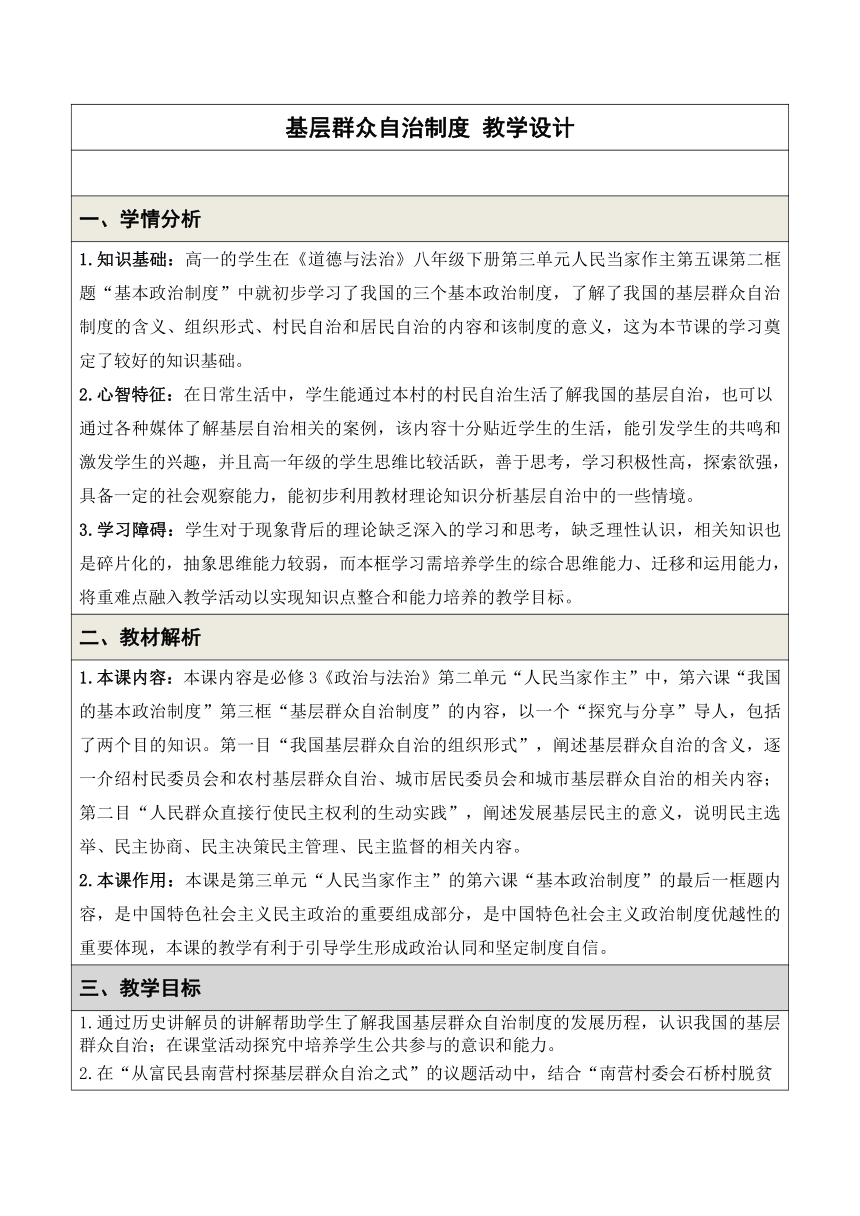 基层群众自治制度 教学设计

一、学情分析

1.知识基础：高一的学生在《道德与法治》八年级下册第三单元人民当家作主第五课第二框题“基本政治制度”中就初步学习了我国的三个基本政治制度，了解了我国的基层群众自治制度的含义、组织形式、村民自治和居民自治的内容和该制度的意义，这为本节课的学习奠定了较好的知识基础。

2.心智特征：在日常生活中，学生能通过本村的村民自治生活了解我国的基层自治，也可以通过各种媒体了解基层自治相关的案例，该内容十分贴近学生的生活，能引发学生的共鸣和激发学生的兴趣，并且高一年级的学生思维比较活跃，善于思考，学习积极性高，探索欲强，具备一定的社会观察能力，能初步利用教材理论知识分析基层自治中的一些情境。

3.学习障碍：学生对于现象背后的理论缺乏深入的学习和思考，缺乏理性认识，相关知识也是碎片化的，抽象思维能力较弱，而本框学习需培养学生的综合思维能力、迁移和运用能力，将重难点融入教学活动以实现知识点整合和能力培养的教学目标。

二、教材解析

1.本课内容：本课内容是必修3《政治与法治》第二单元“人民当家作主”中，第六课“我国的基本政治制度”第三框“基层群众自治制度”的内容，以一个“探究与分享”导人，包括了两个目的知识。第一目“我国基层群众自治的组织形式”，阐述基层群众自治的含义，逐一介绍村民委员会和农村基层群众自治、城市居民委员会和城市基层群众自治的相关内容；第二目“人民群众直接行使民主权利的生动实践”，阐述发展基层民主的意义，说明民主选举、民主协商、民主决策民主管理、民主监督的相关内容。

2.本课作用：本课是第三单元“人民当家作主”的第六课“基本政治制度”的最后一框题内容，是中国特色社会主义民主政治的重要组成部分，是中国特色社会主义政治制度优越性的重要体现，本课的教学有利于引导学生形成政治认同和坚定制度自信。

三、教学目标

1.通过历史讲解员的讲解帮助学生了解我国基层群众自治制度的发展历程，认识我国的基层群众自治；在课堂活动探究中培养学生公共参与的意识和能力。
2.在“从富民县南营村探基层群众自治之式”的议题活动中，结合“南营村委会石桥村脱贫